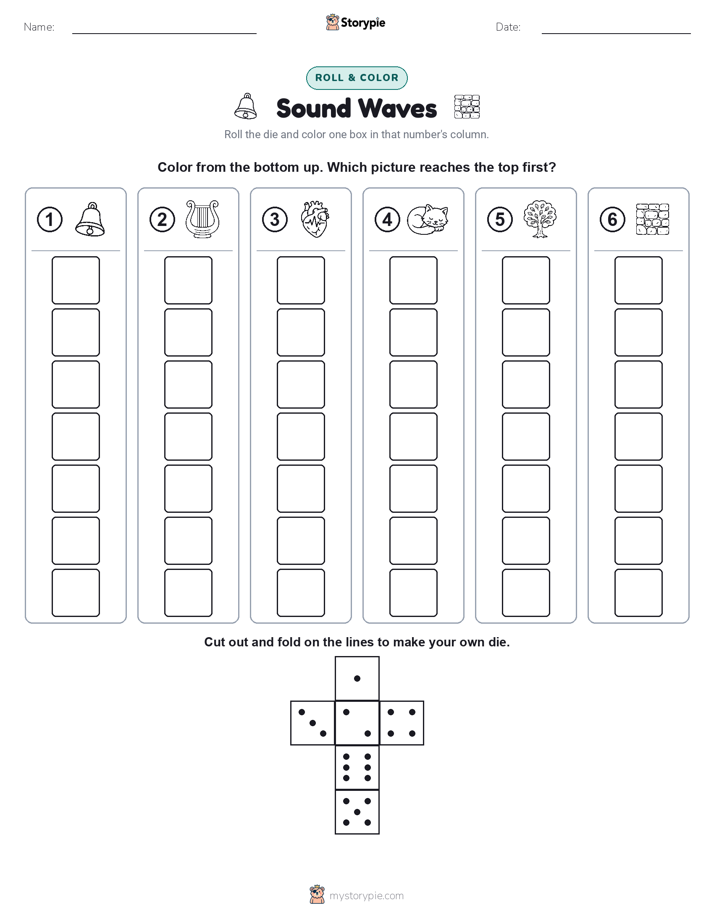 Name: ____ Storypie Date: ____

ROLL & COLOR

Sound Waves

Roll the die and color one box in that number's column.

Color from the bottom up. Which picture reaches the top first?

1 2 3 4 5 6

Cut out and fold on the lines to make your own die.

mystorypie.com